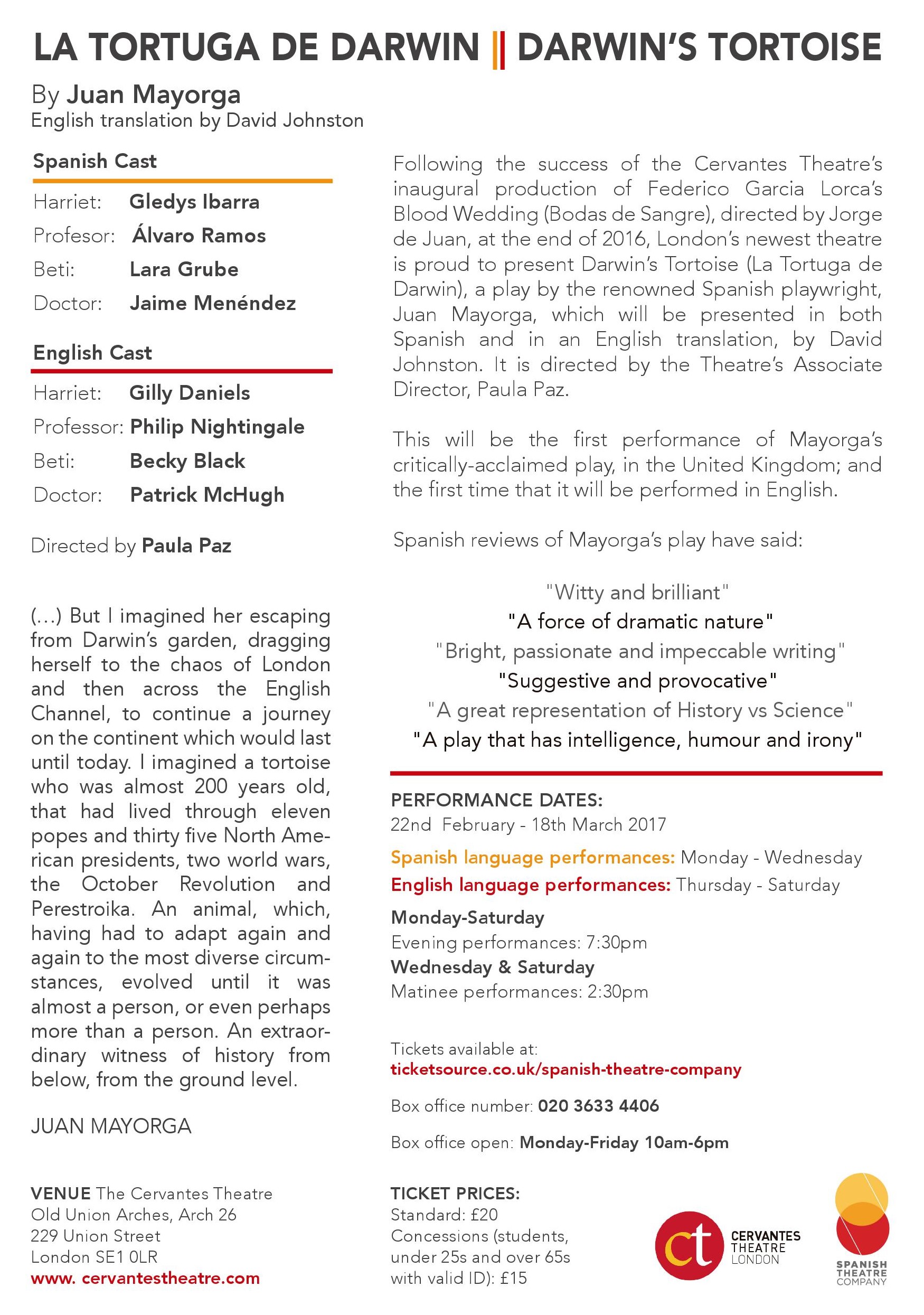 LA TORTUGA DE DARWIN || DARWIN'S TORTOISE

By Juan Mayorga
English translation by David Johnston

Spanish Cast

Harriet: Gledys Ibarra
Profesor: Álvaro Ramos
Beti: Lara Grube
Doctor: Jaime Menéndez

English Cast

Harriet: Gilly Daniels
Professor: Philip Nightingale
Beti: Becky Black
Doctor: Patrick McHugh

Directed by Paula Paz

(...) But I imagined her escaping from Darwin's garden, dragging herself to the chaos of London and then across the English Channel, to continue a journey on the continent which would last until today. I imagined a tortoise who was almost 200 years old, that had lived through eleven popes and thirty five North American presidents, two world wars, the October Revolution and Perestroika. An animal, which, having had to adapt again and again to the most diverse circumstances, evolved until it was almost a person, or even perhaps more than a person. An extraordinary witness of history from below, from the ground level.

JUAN MAYORGA

VENUE The Cervantes Theatre
Old Union Arches, Arch 26
229 Union Street
London SE1 0LR
www. cervantestheatre.com

Following the success of the Cervantes Theatre's inaugural production of Federico Garcia Lorca's Blood Wedding (Bodas de Sangre), directed by Jorge de Juan, at the end of 2016, London's newest theatre is proud to present Darwin's Tortoise (La Tortuga de Darwin), a play by the renowned Spanish playwright, Juan Mayorga, which will be presented in both Spanish and in an English translation, by David Johnston. It is directed by the Theatre's Associate Director, Paula Paz.

This will be the first performance of Mayorga's critically-acclaimed play, in the United Kingdom; and the first time that it will be performed in English.

Spanish reviews of Mayorga's play have said:

"Witty and brilliant"
"A force of dramatic nature"
"Bright, passionate and impeccable writing"
"Suggestive and provocative"
"A great representation of History vs Science"
"A play that has intelligence, humour and irony"

PERFORMANCE DATES:
22nd February - 18th March 2017

Spanish language performances: Monday - Wednesday
English language performances: Thursday - Saturday

Monday-Saturday
Evening performances: 7:30pm
Wednesday & Saturday
Matinee performances: 2:30pm

Tickets available at:
ticketsource.co.uk/spanish-theatre-company

Box office number: 020 3633 4406

Box office open: Monday-Friday 10am-6pm

TICKET PRICES:
Standard: £20
Concessions (students, under 25s and over 65s with valid ID): £15

ct CERVANTES THEATRE LONDON

SPANISH THEATRE COMPANY